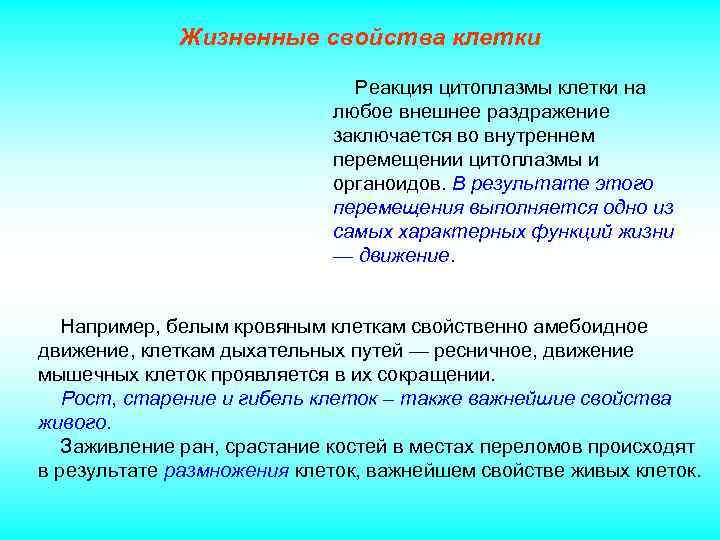 Жизненные свойства клетки

Реакция цитоплазмы клетки на любое внешнее раздражение заключается во внутреннем перемещении цитоплазмы и органоидов. В результате этого перемещения выполняется одно из самых характерных функций жизни — движение.

Например, белым кровяным клеткам свойственно амебоидное движение, клеткам дыхательных путей — ресничное, движение мышечных клеток проявляется в их сокращении.
Рост, старение и гибель клеток – также важнейшие свойства живого.
Заживление ран, срастание костей в местах переломов происходят в результате размножения клеток, важнейшем свойстве живых клеток.